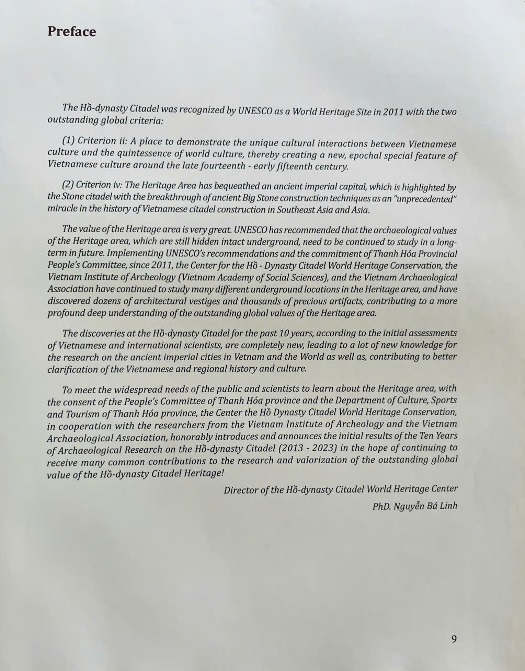 Preface

The Hồ-dynasty Citadel was recognized by UNESCO as a World Heritage Site in 2011 with the two outstanding global criteria:

(1) Criterion ii: A place to demonstrate the unique cultural interactions between Vietnamese culture and the quintessence of world culture, thereby creating a new, epochal special feature of Vietnamese culture around the late fourteenth - early fifteenth century.

(2) Criterion iv: The Heritage Area has bequeathed an ancient imperial capital, which is highlighted by the Stone citadel with the breakthrough of ancient Big Stone construction techniques as an "unprecedented" miracle in the history of Vietnamese citadel construction in Southeast Asia and Asia.

The value of the Heritage area is very great. UNESCO has recommended that the archaeological values of the Heritage area, which are still hidden intact underground, need to be continued to study in a long-term in future. Implementing UNESCO's recommendations and the commitment of Thanh Hóa Provincial People's Committee, since 2011, the Center for the Hồ - Dynasty Citadel World Heritage Conservation, the Vietnam Institute of Archeology (Vietnam Academy of Social Sciences), and the Vietnam Archaeological Association have continued to study many different underground locations in the Heritage area, and have discovered dozens of architectural vestiges and thousands of precious artifacts, contributing to a more profound deep understanding of the outstanding global values of the Heritage area.

The discoveries at the Hồ-dynasty Citadel for the past 10 years, according to the initial assessments of Vietnamese and international scientists, are completely new, leading to a lot of new knowledge for the research on the ancient imperial cities in Vetnam and the World as well as, contributing to better clarification of the Vietnamese and regional history and culture.

To meet the widespread needs of the public and scientists to learn about the Heritage area, with the consent of the People's Committee of Thanh Hóa province and the Department of Culture, Sports and Tourism of Thanh Hóa province, the Center the Hồ Dynasty Citadel World Heritage Conservation, in cooperation with the researchers from the Vietnam Institute of Archeology and the Vietnam Archaeological Association, honorably introduces and announces the initial results of the Ten Years of Archaeological Research on the Hồ-dynasty Citadel (2013 - 2023) in the hope of continuing to receive many common contributions to the research and valorization of the outstanding global value of the Hồ-dynasty Citadel Heritage!

Director of the Hồ-dynasty Citadel World Heritage Center

PhD. Nguyễn Bá Linh

9